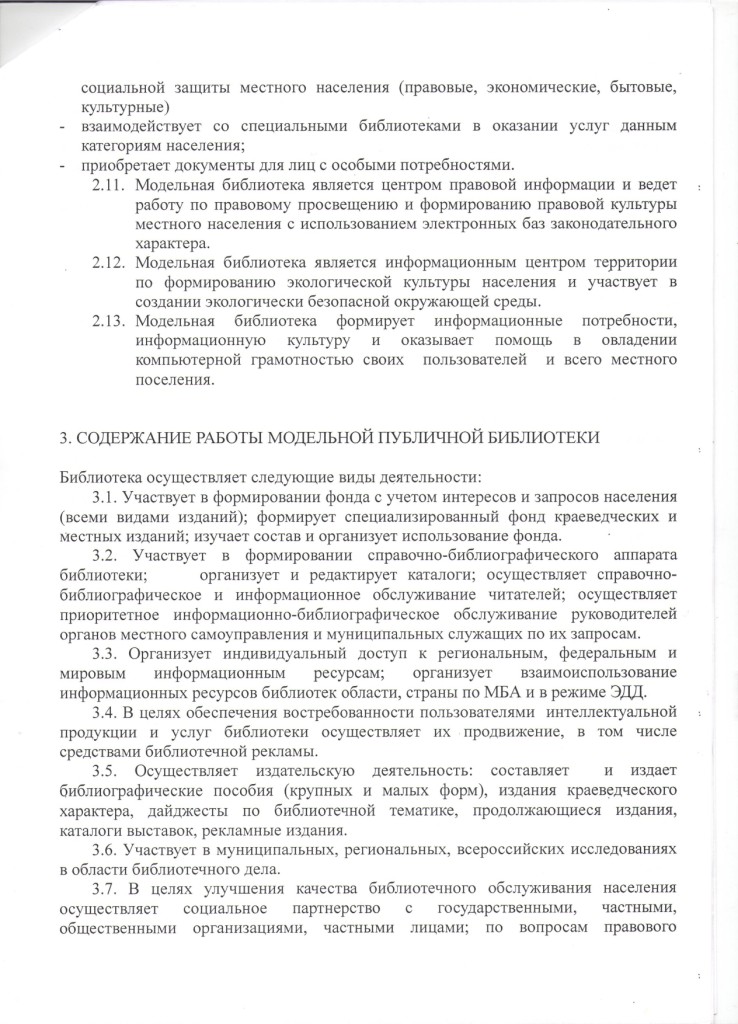 социальной защиты местного населения (правовые, экономические, бытовые, культурные)
- взаимодействует со специальными библиотеками в оказании услуг данным категориям населения;
- приобретает документы для лиц с особыми потребностями.
2.11. Модельная библиотека является центром правовой информации и ведет работу по правовому просвещению и формированию правовой культуры местного населения с использованием электронных баз законодательного характера.
2.12. Модельная библиотека является информационным центром территории по формированию экологической культуры населения и участвует в создании экологически безопасной окружающей среды.
2.13. Модельная библиотека формирует информационные потребности, информационную культуру и оказывает помощь в овладении компьютерной грамотностью своих пользователей и всего местного поселения.

3. СОДЕРЖАНИЕ РАБОТЫ МОДЕЛЬНОЙ ПУБЛИЧНОЙ БИБЛИОТЕКИ

Библиотека осуществляет следующие виды деятельности:
3.1. Участвует в формировании фонда с учетом интересов и запросов населения (всеми видами изданий); формирует специализированный фонд краеведческих и местных изданий; изучает состав и организует использование фонда.
3.2. Участвует в формировании справочно-библиографического аппарата библиотеки; организует и редактирует каталоги; осуществляет справочно-библиографическое и информационное обслуживание читателей; осуществляет приоритетное информационно-библиографическое обслуживание руководителей органов местного самоуправления и муниципальных служащих по их запросам.
3.3. Организует индивидуальный доступ к региональным, федеральным и мировым информационным ресурсам; организует взаимоиспользование информационных ресурсов библиотек области, страны по МБА и в режиме ЭДД.
3.4. В целях обеспечения востребованности пользователями интеллектуальной продукции и услуг библиотеки осуществляет их продвижение, в том числе средствами библиотечной рекламы.
3.5. Осуществляет издательскую деятельность: составляет и издает библиографические пособия (крупных и малых форм), издания краеведческого характера, дайджесты по библиотечной тематике, продолжающиеся издания, каталоги выставок, рекламные издания.
3.6. Участвует в муниципальных, региональных, всероссийских исследованиях в области библиотечного дела.
3.7. В целях улучшения качества библиотечного обслуживания населения осуществляет социальное партнерство с государственными, частными, общественными организациями, частными лицами; по вопросам правового